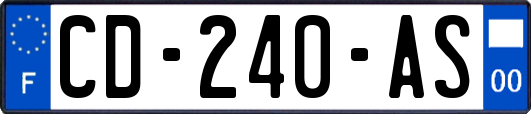 F
CD-240-AS
00